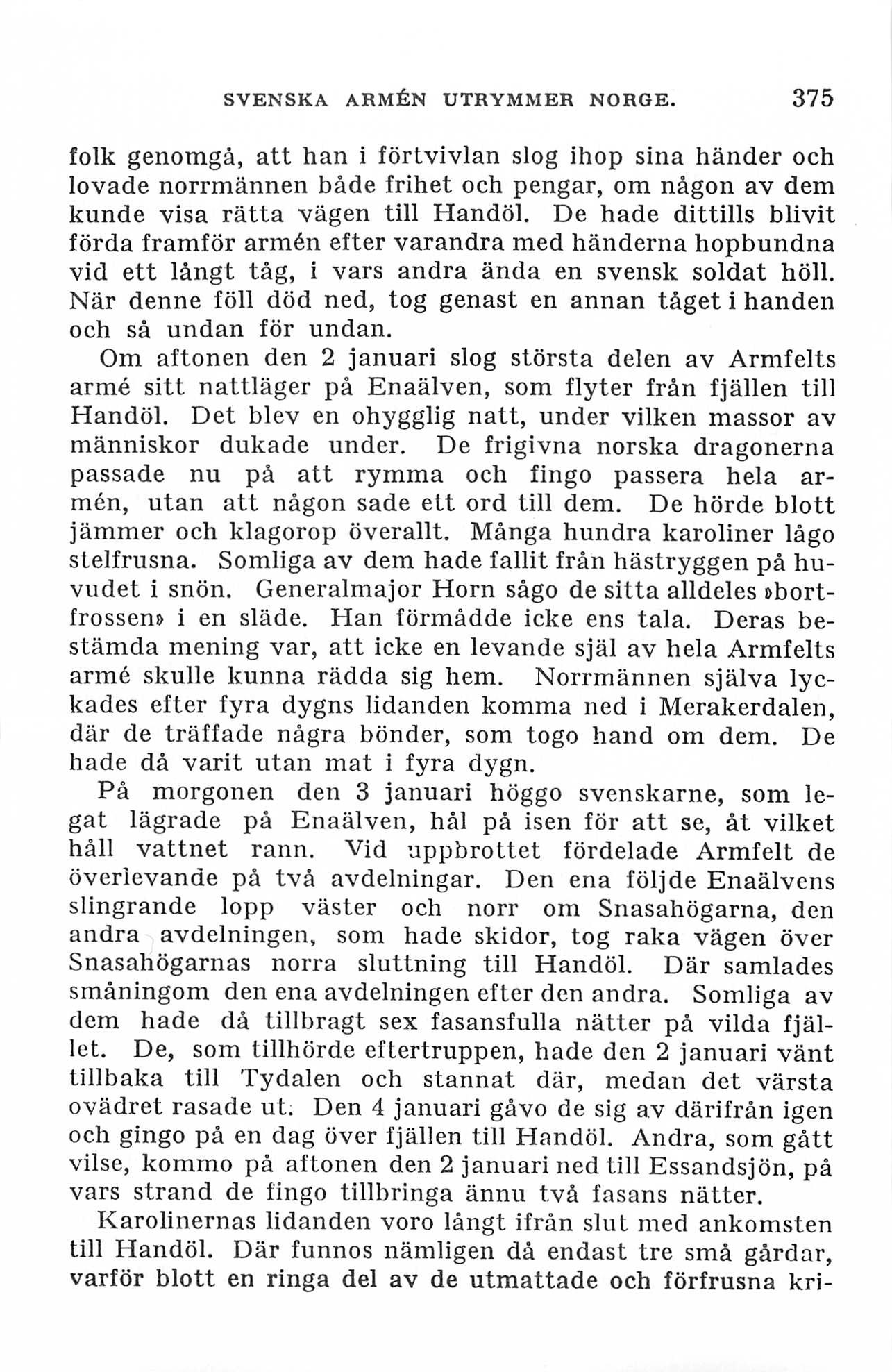 SVENSKA ARMÉN UTRYMMER NORGE. 375

folk genomgå, att han i förtvivlan slog ihop sina händer och lovade norrmännen både frihet och pengar, om någon av dem kunde visa rätta vägen till Handöl. De hade dittills blivit förda framför armén efter varandra med händerna hopbundna vid ett långt tåg, i vars andra ända en svensk soldat höll. När denne föll död ned, tog genast en annan tåget i handen och så undan för undan.

Om aftonen den 2 januari slog största delen av Armfelts armé sitt nattläger på Enaälven, som flyter från fjällen till Handöl. Det blev en ohygglig natt, under vilken massor av människor dukade under. De frigivna norska dragonerna passade nu på att rymma och fingo passera hela armén, utan att någon sade ett ord till dem. De hörde blott jämmer och klagorop överallt. Många hundra karoliner lågo stelfrusna. Somliga av dem hade fallit från hästryggen på huvudet i snön. Generalmajor Horn sågo de sitta alldeles »bortfrossen» i en släde. Han förmådde icke ens tala. Deras bestämda mening var, att icke en levande själ av hela Armfelts armé skulle kunna rädda sig hem. Norrmännen själva lyckades efter fyra dygns lidanden komma ned i Merakerdalen, där de träffade några bönder, som togo hand om dem. De hade då varit utan mat i fyra dygn.

På morgonen den 3 januari höggo svenskarne, som legat lägrade på Enaälven, hål på isen för att se, åt vilket håll vattnet rann. Vid uppbrottet fördelade Armfelt de överlevande på två avdelningar. Den ena följde Enaälvens slingrande lopp väster och norr om Snasahögarna, den andra avdelningen, som hade skidor, tog raka vägen över Snasahögarnas norra sluttning till Handöl. Där samlades småningom den ena avdelningen efter den andra. Somliga av dem hade då tillbragt sex fasansfulla nätter på vilda fjället. De, som tillhörde eftertruppen, hade den 2 januari vänt tillbaka till Tydalen och stannat där, medan det värsta ovädret rasade ut. Den 4 januari gåvo de sig av därifrån igen och gingo på en dag över fjällen till Handöl. Andra, som gått vilse, kommo på aftonen den 2 januari ned till Essandsjön, på vars strand de fingo tillbringa ännu två fasans nätter.

Karolinernas lidanden voro långt ifrån slut med ankomsten till Handöl. Där funnos nämligen då endast tre små gårdar, varför blott en ringa del av de utmattade och förfrusna kri-